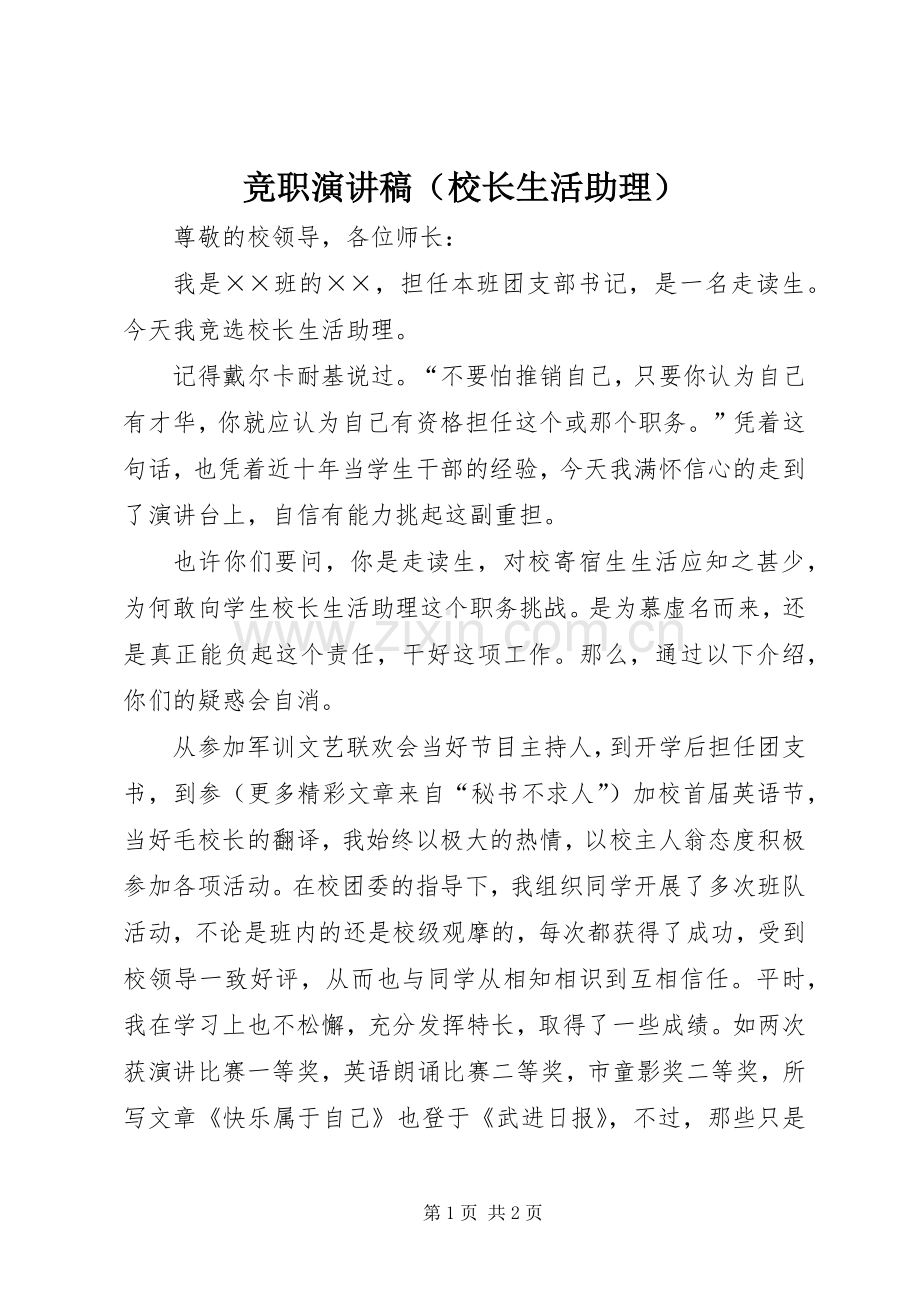 竞职演讲稿（校长生活助理）

尊敬的校领导，各位师长：

我是××班的××，担任本班团支部书记，是一名走读生。今天我竞选校长生活助理。

记得戴尔卡耐基说过。“不要怕推销自己，只要你认为自己有才华，你就应认为自己有资格担任这个或那个职务。”凭着这句话，也凭着近十年当学生干部的经验，今天我满怀信心的走到了演讲台上，自信有能力挑起这副重担。

也许你们要问，你是走读生，对校寄宿生生活应知之甚少，为何敢向学生校长生活助理这个职务挑战。是为慕虚名而来，还是真正能负起这个责任，干好这项工作。那么，通过以下介绍，你们的疑惑会自消。

从参加军训文艺联欢会当好节目主持人，到开学后担任团支书，到参（更多精彩文章来自“秘书不求人”）加校首届英语节，当好毛校长的翻译，我始终以极大的热情，以校主人翁态度积极参加各项活动。在校团委的指导下，我组织同学开展了多次班队活动，不论是班内的还是校级观摩的，每次都获得了成功，受到校领导一致好评，从而也与同学从相知相识到互相信任。平时，我在学习上也不松懈，充分发挥特长，取得了一些成绩。如两次获演讲比赛一等奖，英语朗诵比赛二等奖，市童影奖二等奖，所写文章《快乐属于自己》也登于《武进日报》，不过，那些只是

第1页 共2页

www.zixin.com.cn